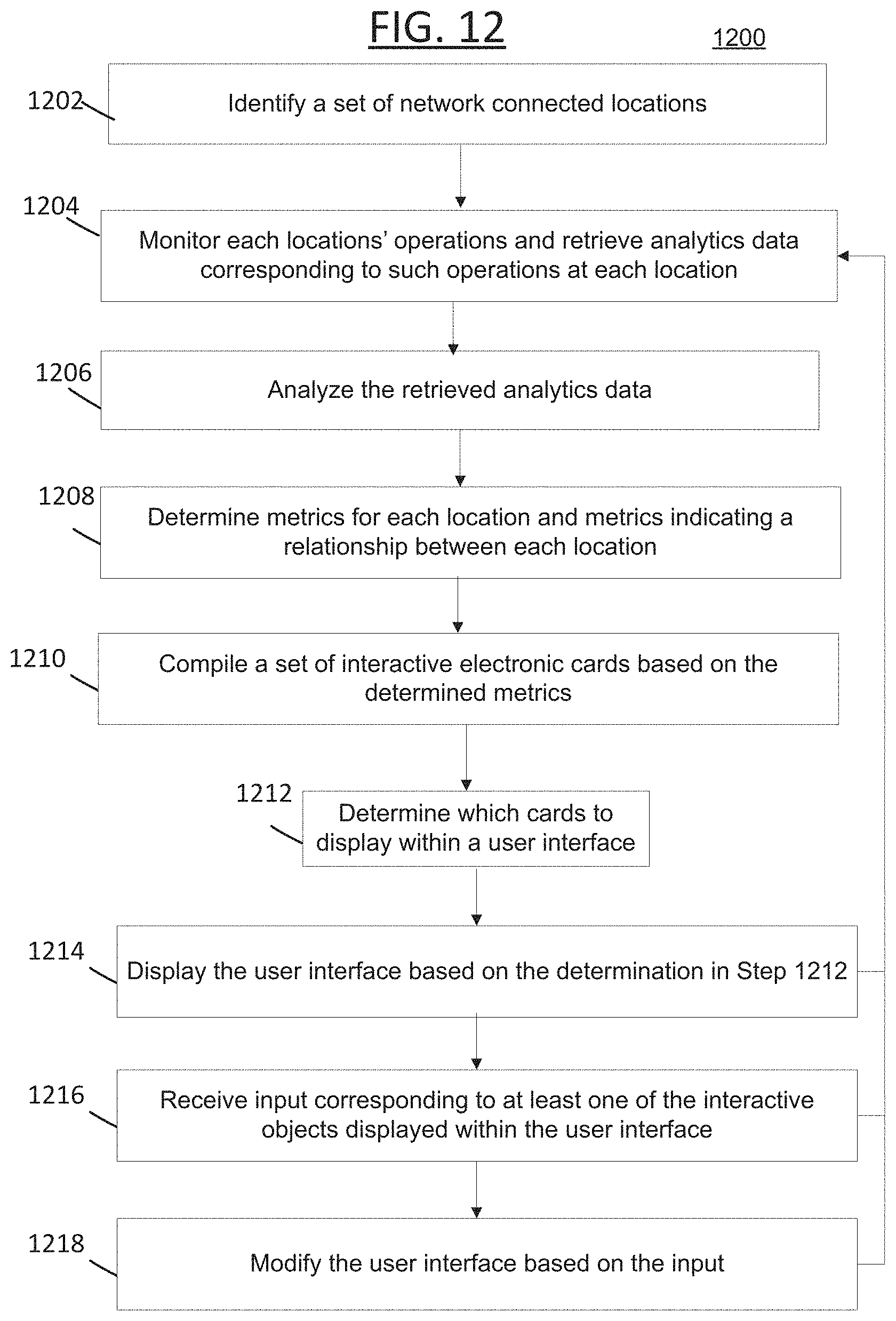 FIG. 12

1200

1202

Identify a set of network connected locations

1204

Monitor each locations' operations and retrieve analytics data corresponding to such operations at each location

1206

Analyze the retrieved analytics data

1208

Determine metrics for each location and metrics indicating a relationship between each location

1210

Compile a set of interactive electronic cards based on the determined metrics

1212

Determine which cards to display within a user interface

1214

Display the user interface based on the determination in Step 1212

1216

Receive input corresponding to at least one of the interactive objects displayed within the user interface

1218

Modify the user interface based on the input